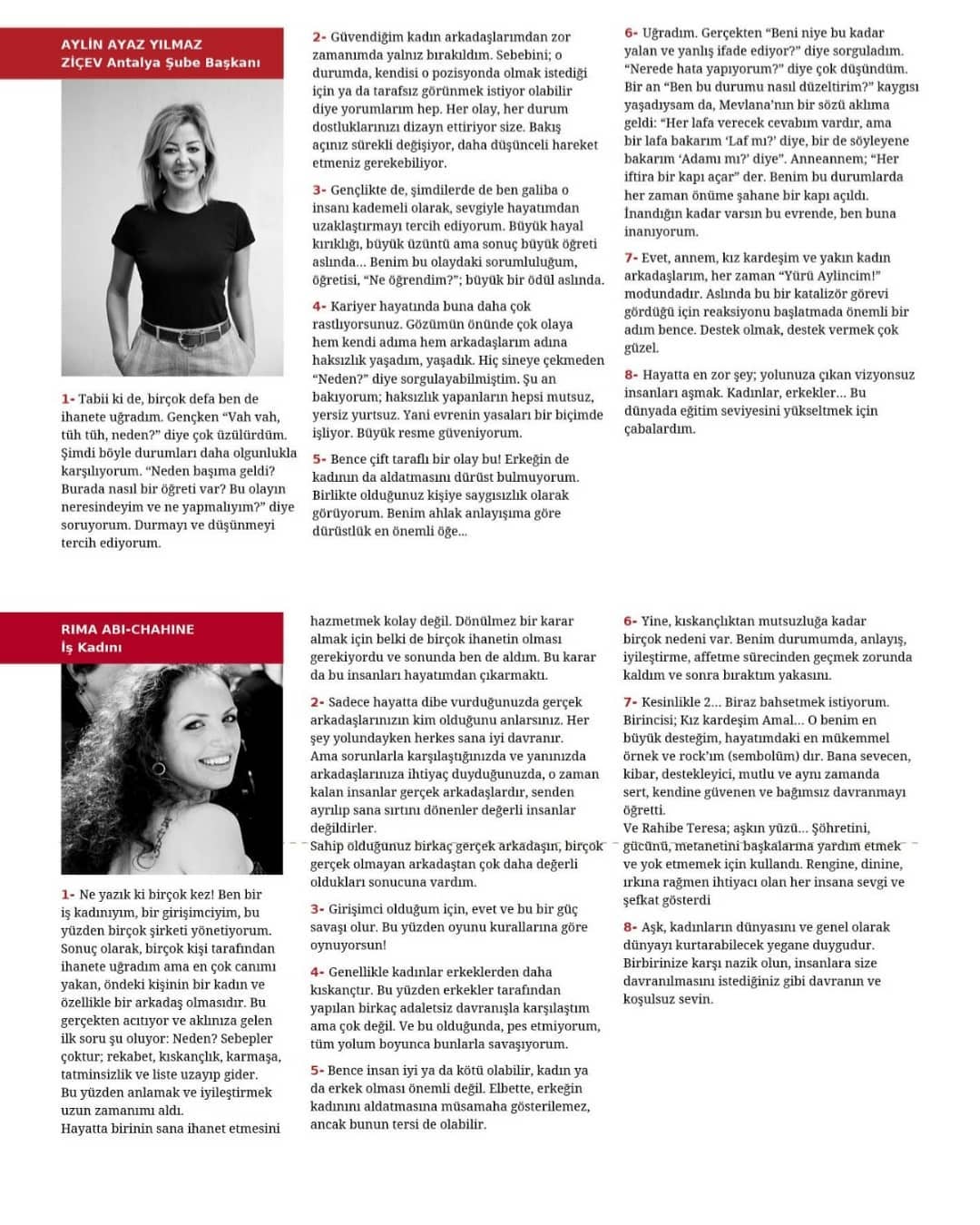 AYLİN AYAZ YILMAZ
ZİÇEV Antalya Şube Başkanı

1- Tabii ki de, birçok defa ben de ihanete uğradım. Gençken "Vah vah, tüh tüh, neden?" diye çok üzülürdüm. Şimdi böyle durumları daha olgunlukla karşılıyorum. "Neden başıma geldi? Burada nasıl bir öğreti var? Bu olayın neresindeyim ve ne yapmalıyım?" diye soruyorum. Durmayı ve düşünmeyi tercih ediyorum.

2- Güvendiğim kadın arkadaşlarımdan zor zamanımda yalnız bırakıldım. Sebebini; o durumda, kendisi o pozisyonda olmak istediği için ya da tarafsız görünmek istiyor olabilir diye yorumlarım hep. Her olay, her durum dostluklarınızı dizayn ettiriyor size. Bakış açınız sürekli değişiyor, daha düşünceli hareket etmeniz gerekebiliyor.

3- Gençlikte de, şimdilerde de ben galiba o insanı kademeli olarak, sevgiyle hayatımdan uzaklaştırmayı tercih ediyorum. Büyük hayal kırıklığı, büyük üzüntü ama sonuç büyük öğreti aslında... Benim bu olaydaki sorumluluğum, öğretisi, "Ne öğrendim?"; büyük bir ödül aslında.

4- Kariyer hayatında buna daha çok rastlıyorsunuz. Gözümün önünde çok olaya hem kendi adıma hem arkadaşlarım adına haksızlık yaşadım, yaşadık. Hiç sineye çekmeden "Neden?" diye sorgulayabilmiştim. Şu an bakıyorum; haksızlık yapanların hepsi mutsuz, yersiz yurtsuz. Yani evrenin yasaları bir biçimde işliyor. Büyük resme güveniyorum.

5- Bence çift taraflı bir olay bu! Erkeğin de kadının da aldatmasını dürüst bulmuyorum. Birlikte olduğunuz kişiye saygısızlık olarak görüyorum. Benim ahlak anlayışıma göre dürüstlük en önemli öğe...

6- Uğradım. Gerçekten "Beni niye bu kadar yalan ve yanlış ifade ediyor?" diye sorguladım. "Nerede hata yapıyorum?" diye çok düşündüm. Bir an "Ben bu durumu nasıl düzeltirim?" kaygısı yaşadıysam da, Mevlana'nın bir sözü aklıma geldi: "Her lafa verecek cevabım vardır, ama bir lafa bakarım 'Laf mı?' diye, bir de söyleyene bakarım 'Adamı mı?' diye". Anneannem; "Her iftira bir kapı açar" der. Benim bu durumlarda her zaman önüme şahane bir kapı açıldı. İnandığın kadar varsın bu evrende, ben buna inanıyorum.

7- Evet, annem, kız kardeşim ve yakın kadın arkadaşlarım, her zaman "Yürü Aylincim!" modundadır. Aslında bu bir katalizör görevi gördüğü için reaksiyonu başlatmada önemli bir adım bence. Destek olmak, destek vermek çok güzel.

8- Hayatta en zor şey; yolunuza çıkan vizyonsuz insanları aşmak. Kadınlar, erkekler... Bu dünyada eğitim seviyesini yükseltmek için çabalardım.

RIMA ABI-CHAHINE
İş Kadını

1- Ne yazık ki birçok kez! Ben bir iş kadınıyım, bir girişimciyim, bu yüzden birçok şirketi yönetiyorum. Sonuç olarak, birçok kişi tarafından ihanete uğradım ama en çok canımı yakan, öndeki kişinin bir kadın ve özellikle bir arkadaş olmasıdır. Bu gerçekten acıtıyor ve aklınıza gelen ilk soru şu oluyor: Neden? Sebepler çoktur; rekabet, kıskançlık, karmaşa, tatminsizlik ve liste uzayıp gider. Bu yüzden anlamak ve iyileştirmek uzun zamanımı aldı.
Hayatta birinin sana ihanet etmesini hazmetmek kolay değil. Dönülmez bir karar almak için belki de birçok ihanetin olması gerekiyordu ve sonunda ben de aldım. Bu karar da bu insanları hayatımdan çıkarmaktı.

2- Sadece hayatta dibe vurduğunuzda gerçek arkadaşlarınızın kim olduğunu anlarsınız. Her şey yolundayken herkes sana iyi davranır. Ama sorunlarla karşılaştığınızda ve yanınızda arkadaşlarınıza ihtiyaç duyduğunuzda, o zaman kalan insanlar gerçek arkadaşlardır, senden ayrılıp sana sırtını dönenler değerli insanlar değildirler.
Sahip olduğunuz birkaç gerçek arkadaşın, birçok gerçek olmayan arkadaştan çok daha değerli oldukları sonucuna vardım.

3- Girişimci olduğum için, evet ve bu bir güç savaşı olur. Bu yüzden oyunu kurallarına göre oynuyorsun!

4- Genellikle kadınlar erkeklerden daha kıskançtır. Bu yüzden erkekler tarafından yapılan birkaç adaletsiz davranışla karşılaştım ama çok değil. Ve bu olduğunda, pes etmiyorum, tüm yolum boyunca bunlarla savaşıyorum.

5- Bence insan iyi ya da kötü olabilir, kadın ya da erkek olması önemli değil. Elbette, erkeğin kadınını aldatmasına müsamaha gösterilemez, ancak bunun tersi de olabilir.

6- Yine, kıskançlıktan mutsuzluğa kadar birçok nedeni var. Benim durumumda, anlayış, iyileştirme, affetme sürecinden geçmek zorunda kaldım ve sonra bıraktım yakasını.

7- Kesinlikle 2... Biraz bahsetmek istiyorum. Birincisi; Kız kardeşim Amal... O benim en büyük desteğim, hayatımdaki en mükemmel örnek ve rock'ım (sembolüm) dır. Bana sevecen, kibar, destekleyici, mutlu ve aynı zamanda sert, kendine güvenen ve bağımsız davranmayı öğretti.
Ve Rahibe Teresa; aşkın yüzü... Şöhretini, gücünü, metanetini başkalarına yardım etmek ve yok etmemek için kullandı. Rengine, dinine, ırkına rağmen ihtiyacı olan her insana sevgi ve şefkat gösterdi

8- Aşk, kadınların dünyasını ve genel olarak dünyayı kurtarabilecek yegane duygudur. Birbirinize karşı nazik olun, insanlara size davranılmasını istediğiniz gibi davranın ve koşulsuz sevin.